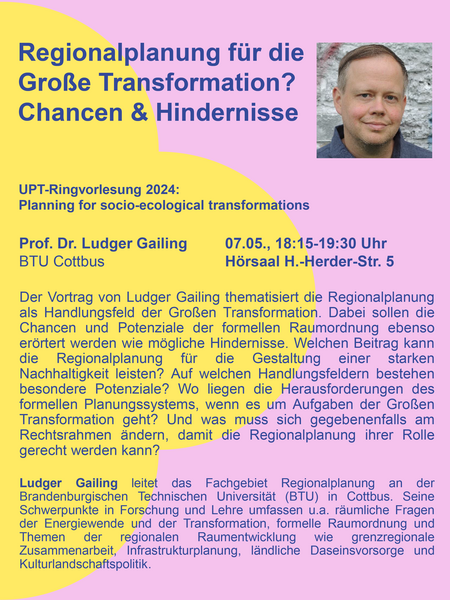 Regionalplanung für die Große Transformation? Chancen & Hindernisse

UPT-Ringvorlesung 2024:
Planning for socio-ecological transformations

Prof. Dr. Ludger Gailing
BTU Cottbus

07.05., 18:15-19:30 Uhr
Hörsaal H.-Herder-Str. 5

Der Vortrag von Ludger Gailing thematisiert die Regionalplanung als Handlungsfeld der Großen Transformation. Dabei sollen die Chancen und Potenziale der formellen Raumordnung ebenso erörtert werden wie mögliche Hindernisse. Welchen Beitrag kann die Regionalplanung für die Gestaltung einer starken Nachhaltigkeit leisten? Auf welchen Handlungsfeldern bestehen besondere Potenziale? Wo liegen die Herausforderungen des formellen Planungssystems, wenn es um Aufgaben der Großen Transformation geht? Und was muss sich gegebenenfalls am Rechtsrahmen ändern, damit die Regionalplanung ihrer Rolle gerecht werden kann?

Ludger Gailing leitet das Fachgebiet Regionalplanung an der Brandenburgischen Technischen Universität (BTU) in Cottbus. Seine Schwerpunkte in Forschung und Lehre umfassen u.a. räumliche Fragen der Energiewende und der Transformation, formelle Raumordnung und Themen der regionalen Raumentwicklung wie grenzregionale Zusammenarbeit, Infrastrukturplanung, ländliche Daseinsvorsorge und Kulturlandschaftspolitik.